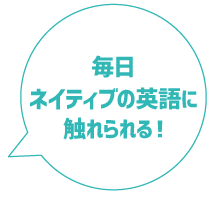 毎日
ネイティブの英語に
触れられる！